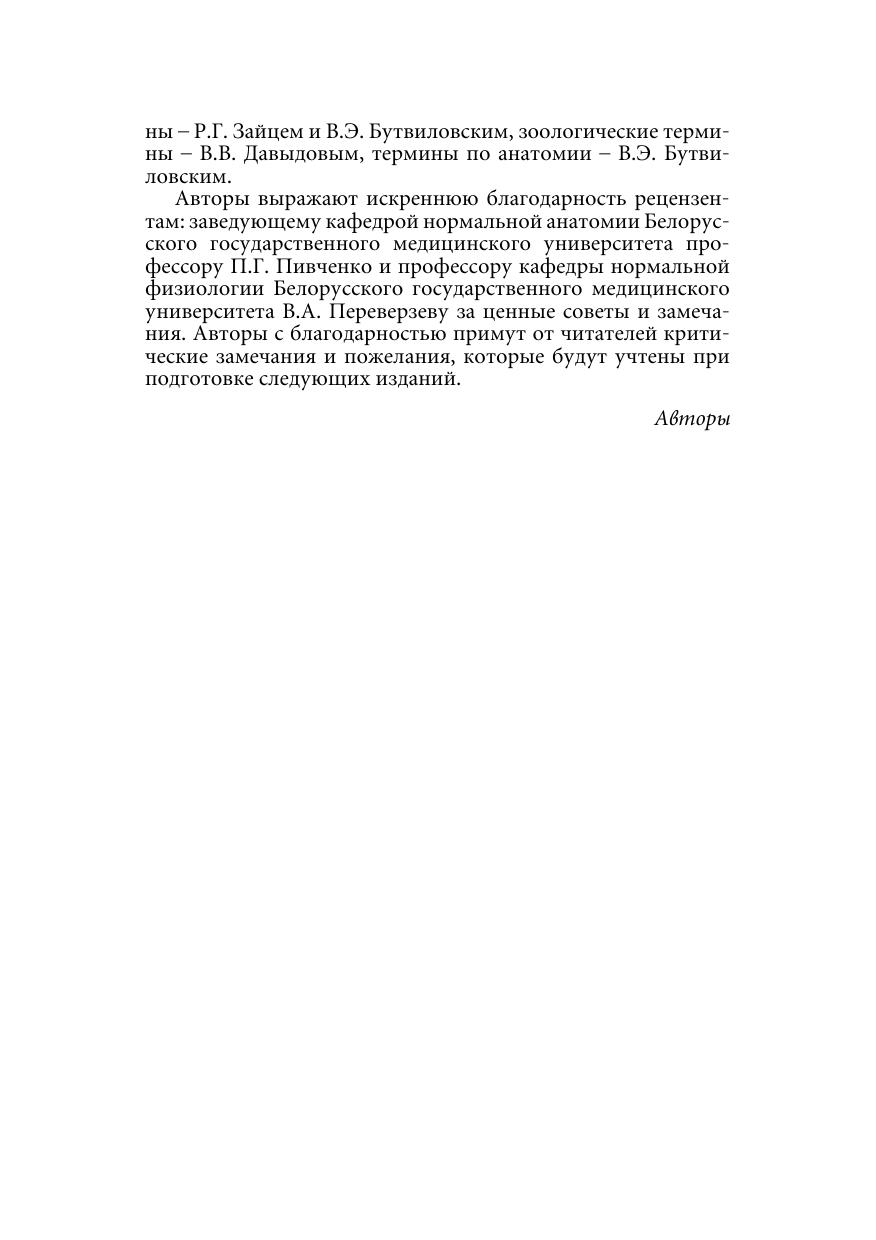 ны – Р.Г. Зайцем и В.Э. Бутвиловским, зоологические термины – В.В. Давыдовым, термины по анатомии – В.Э. Бутвиловским.

Авторы выражают искреннюю благодарность рецензентам: заведующему кафедрой нормальной анатомии Белорусского государственного медицинского университета профессору П.Г. Пивченко и профессору кафедры нормальной физиологии Белорусского государственного медицинского университета В.А. Переверзеву за ценные советы и замечания. Авторы с благодарностью примут от читателей критические замечания и пожелания, которые будут учтены при подготовке следующих изданий.

Авторы